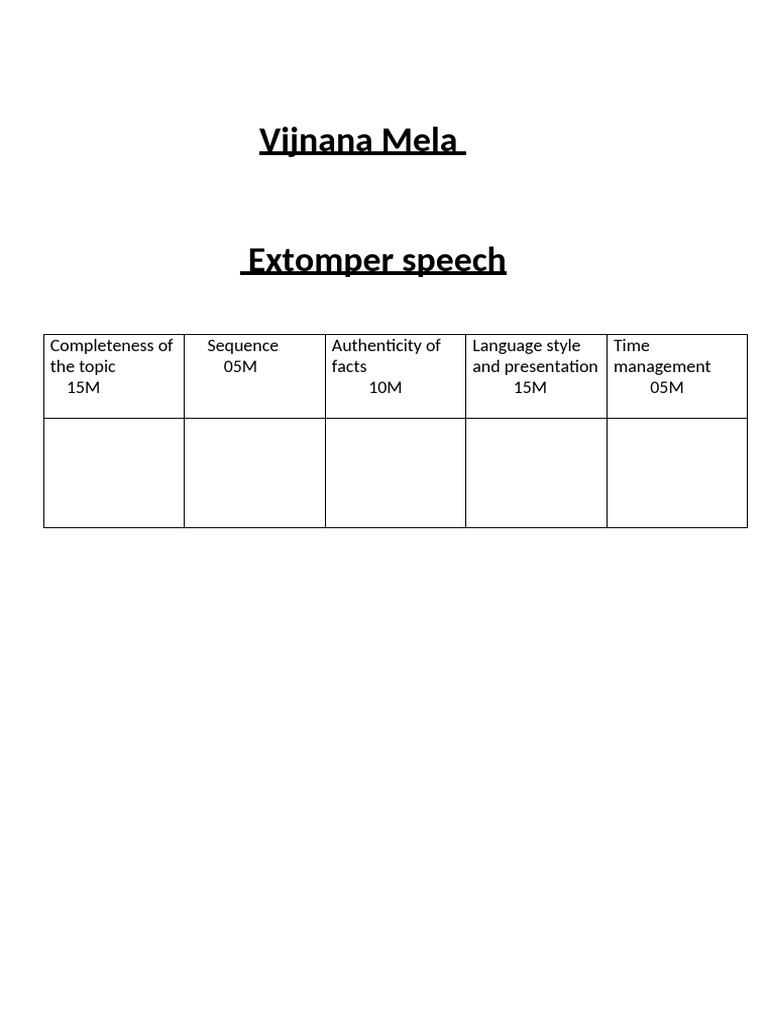 Vijnana Mela

Extomper speech

| Completeness of the topic 15M | Sequence 05M | Authenticity of facts 10M | Language style and presentation 15M | Time management 05M |
|---|---|---|---|---|
| | | | | |